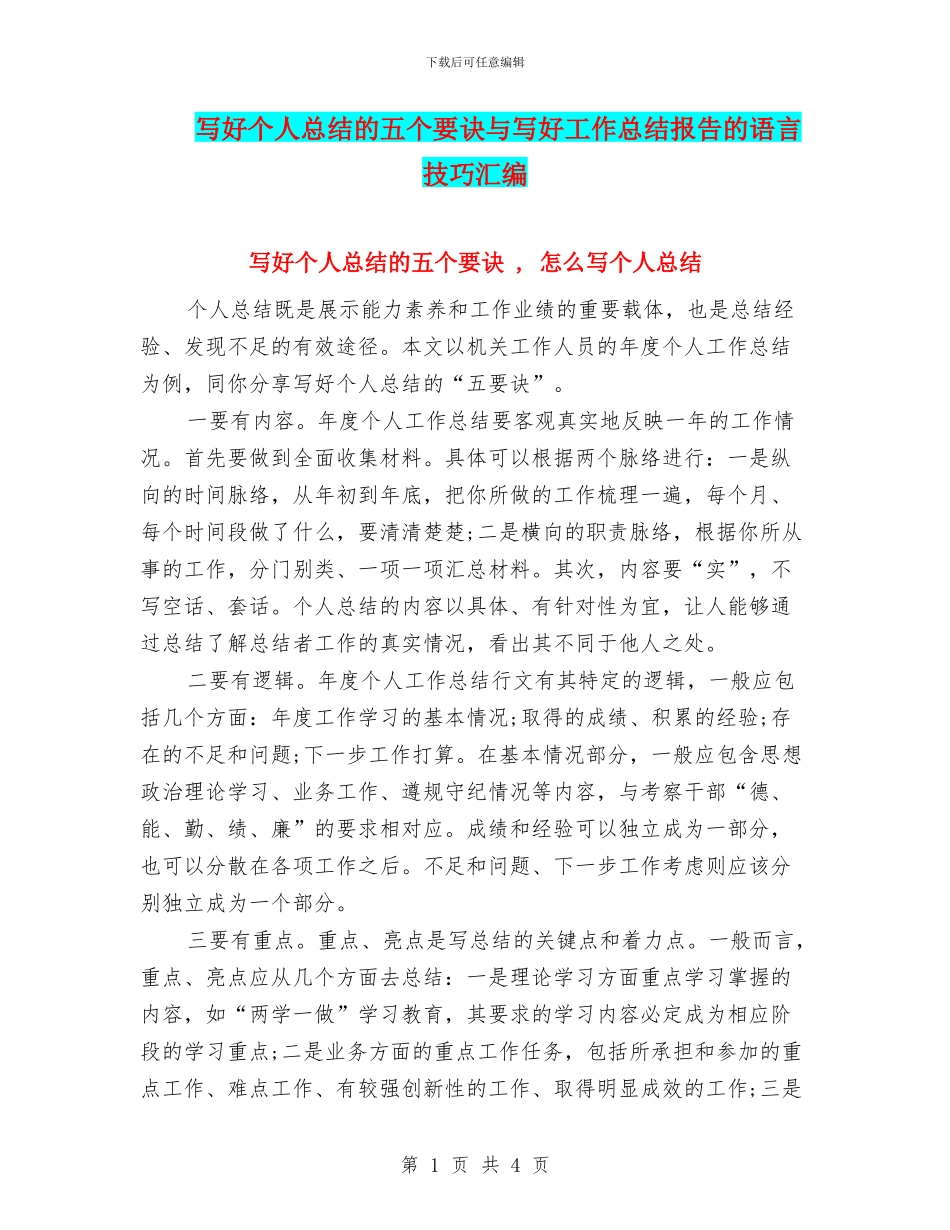 下载后可任意编辑

写好个人总结的五个要诀与写好工作总结报告的语言技巧汇编

写好个人总结的五个要诀 ， 怎么写个人总结

个人总结既是展示能力素养和工作业绩的重要载体，也是总结经验、发现不足的有效途径。本文以机关工作人员的年度个人工作总结为例，同你分享写好个人总结的“五要诀”。

一要有内容。年度个人工作总结要客观真实地反映一年的工作情况。首先要做到全面收集材料。具体可以根据两个脉络进行：一是纵向的时间脉络，从年初到年底，把你所做的工作梳理一遍，每个月、每个时间段做了什么，要清清楚楚;二是横向的职责脉络，根据你所从事的工作，分门别类、一项一项汇总材料。其次，内容要“实”，不写空话、套话。个人总结的内容以具体、有针对性为宜，让人能够通过总结了解总结者工作的真实情况，看出其不同于他人之处。

二要有逻辑。年度个人工作总结行文有其特定的逻辑，一般应包括几个方面：年度工作学习的基本情况;取得的成绩、积累的经验;存在的不足和问题;下一步工作打算。在基本情况部分，一般应包含思想政治理论学习、业务工作、遵规守纪情况等内容，与考察干部“德、能、勤、绩、廉”的要求相对应。成绩和经验可以独立成为一部分，也可以分散在各项工作之后。不足和问题、下一步工作考虑则应该分别独立成为一个部分。

三要有重点。重点、亮点是写总结的关键点和着力点。一般而言，重点、亮点应从几个方面去总结：一是理论学习方面重点学习掌握的内容，如“两学一做”学习教育，其要求的学习内容必定成为相应阶段的学习重点;二是业务方面的重点工作任务，包括所承担和参加的重点工作、难点工作、有较强创新性的工作、取得明显成效的工作;三是

第 1 页 共 4 页